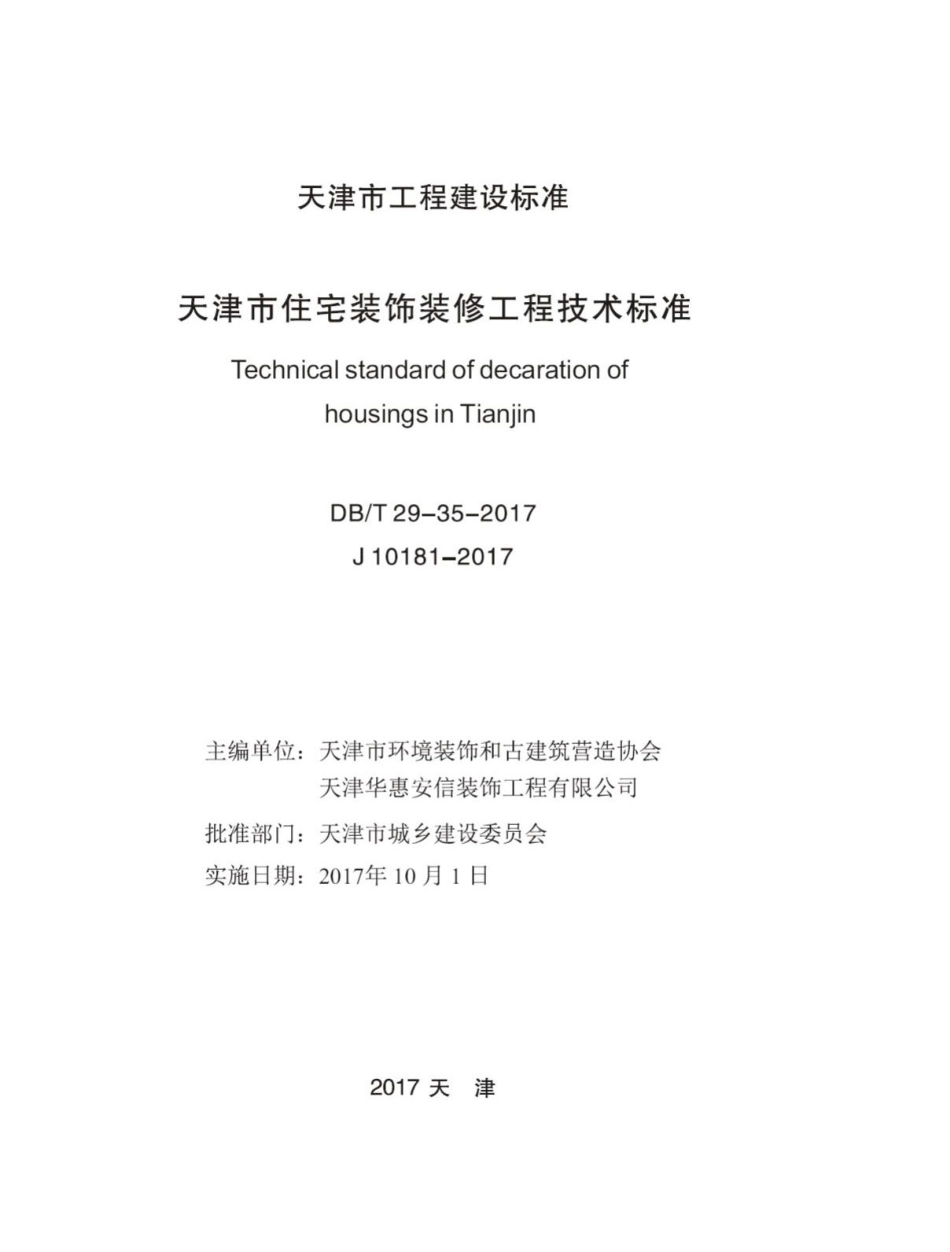 天津市工程建设标准

天津市住宅装饰装修工程技术标准

Technical standard of decaration of housings in Tianjin

DB/T 29-35-2017

J 10181-2017

主编单位：天津市环境装饰和古建筑营造协会
天津华惠安信装饰工程有限公司

批准部门：天津市城乡建设委员会

实施日期：2017年 10 月 1 日

2017 天 津